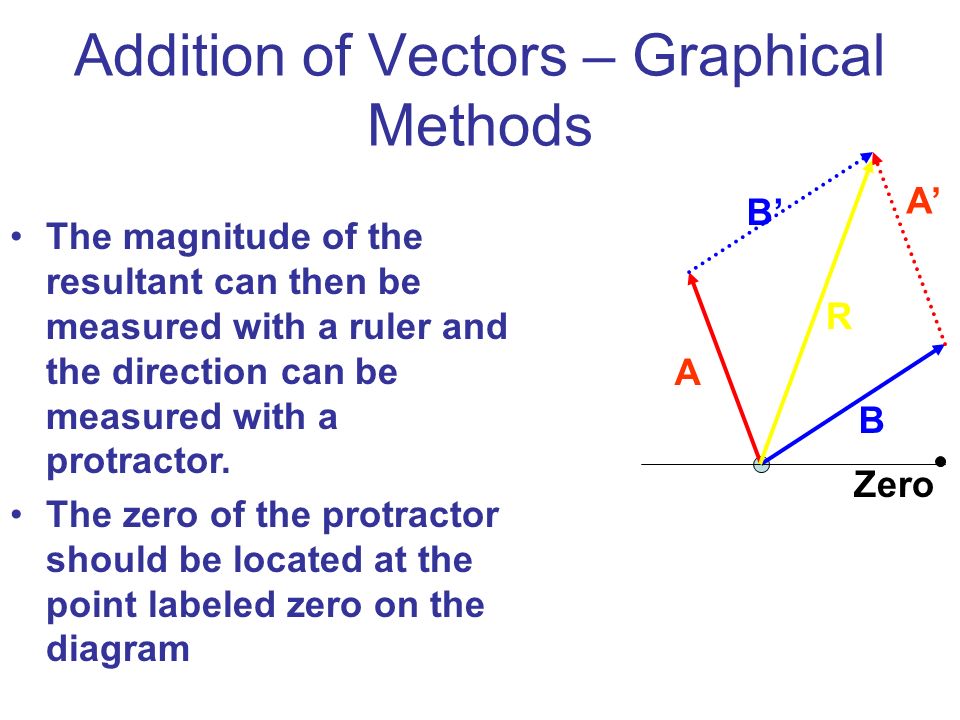 Addition of Vectors – Graphical Methods

• The magnitude of the resultant can then be measured with a ruler and the direction can be measured with a protractor.

• The zero of the protractor should be located at the point labeled zero on the diagram

B’

A’

R

A

B

Zero